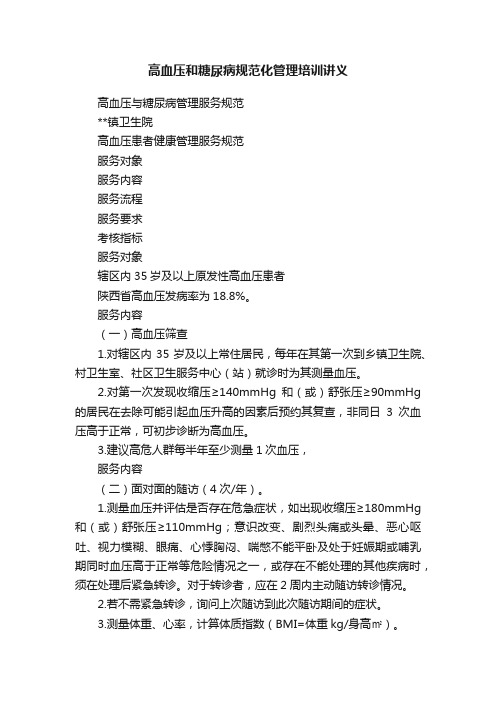 高血压和糖尿病规范化管理培训讲义

高血压与糖尿病管理服务规范

**镇卫生院

高血压患者健康管理服务规范

服务对象

服务内容

服务流程

服务要求

考核指标

服务对象

辖区内 35 岁及以上原发性高血压患者

陕西省高血压发病率为 18.8%。

服务内容

（一）高血压筛查

1.对辖区内 35 岁及以上常住居民，每年在其第一次到乡镇卫生院、村卫生室、社区卫生服务中心（站）就诊时为其测量血压。

2.对第一次发现收缩压≥140mmHg 和（或）舒张压≥90mmHg 的居民在去除可能引起血压升高的因素后预约其复查，非同日 3 次血压高于正常，可初步诊断为高血压。

3.建议高危人群每半年至少测量 1 次血压，

服务内容

（二）面对面的随访（4 次/年）。

1.测量血压并评估是否存在危急症状，如出现收缩压≥180mmHg 和（或）舒张压≥110mmHg；意识改变、剧烈头痛或头晕、恶心呕吐、视力模糊、眼痛、心悸胸闷、喘憋不能平卧及处于妊娠期或哺乳期同时血压高于正常等危险情况之一，或存在不能处理的其他疾病时，须在处理后紧急转诊。对于转诊者，应在 2 周内主动随访转诊情况。

2.若不需紧急转诊，询问上次随访到此次随访期间的症状。

3.测量体重、心率，计算体质指数（BMI=体重 kg/身高㎡）。